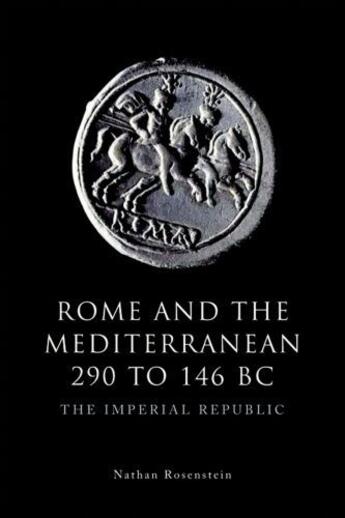 ROMA

ROME AND THE MEDITERRANEAN 290 TO 146 BC

THE IMPERIAL REPUBLIC

Nathan Rosenstein